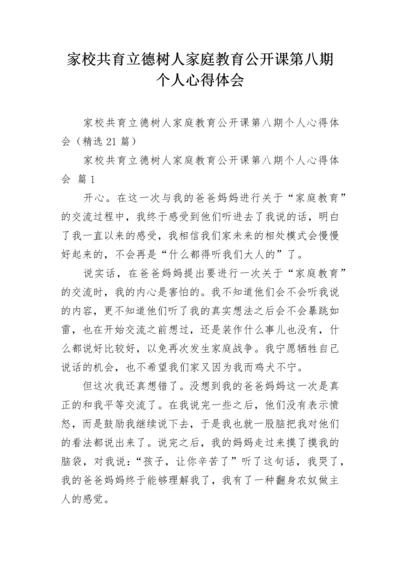 家校共育立德树人家庭教育公开课第八期个人心得体会

家校共育立德树人家庭教育公开课第八期个人心得体会（精选21篇）

家校共育立德树人家庭教育公开课第八期个人心得体会 篇1

开心。在这一次与我的爸爸妈妈进行关于“家庭教育”的交流过程中，我终于感受到他们听进去了我说的话，明白了我一直以来的感受，我相信我们家未来的相处模式会慢慢好起来的，不会再是“什么都得听我们大人的”了。

说实话，在爸爸妈妈提出要进行一次关于“家庭教育”的交流时，我的内心是害怕的。我不知道他们会不会听我说的内容，更不知道他们听了我的真实想法之后会不会暴跳如雷，也在开始交流之前想过，还是装作什么事儿也没有，什么都说好比较好，以免再次发生家庭战争。我宁愿牺牲自己说话的机会，也不希望我们家又因为我而鸡犬不宁。

但这次我还真想错了。没想到我的爸爸妈妈这一次是真正的和我平等交流了。在我说完一些之后，他们没有表示愤怒，而是鼓励我继续说下去，于是我也就一股脑把我对他们的看法都说出来了。说完之后，我的妈妈走过来摸了摸我的脑袋，对我说：“孩子，让你辛苦了”听了这句话，我哭了，我的爸爸妈妈终于能够理解我了，我有了一种翻身农奴做主人的感觉。